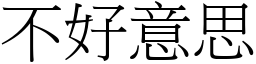 不好意思